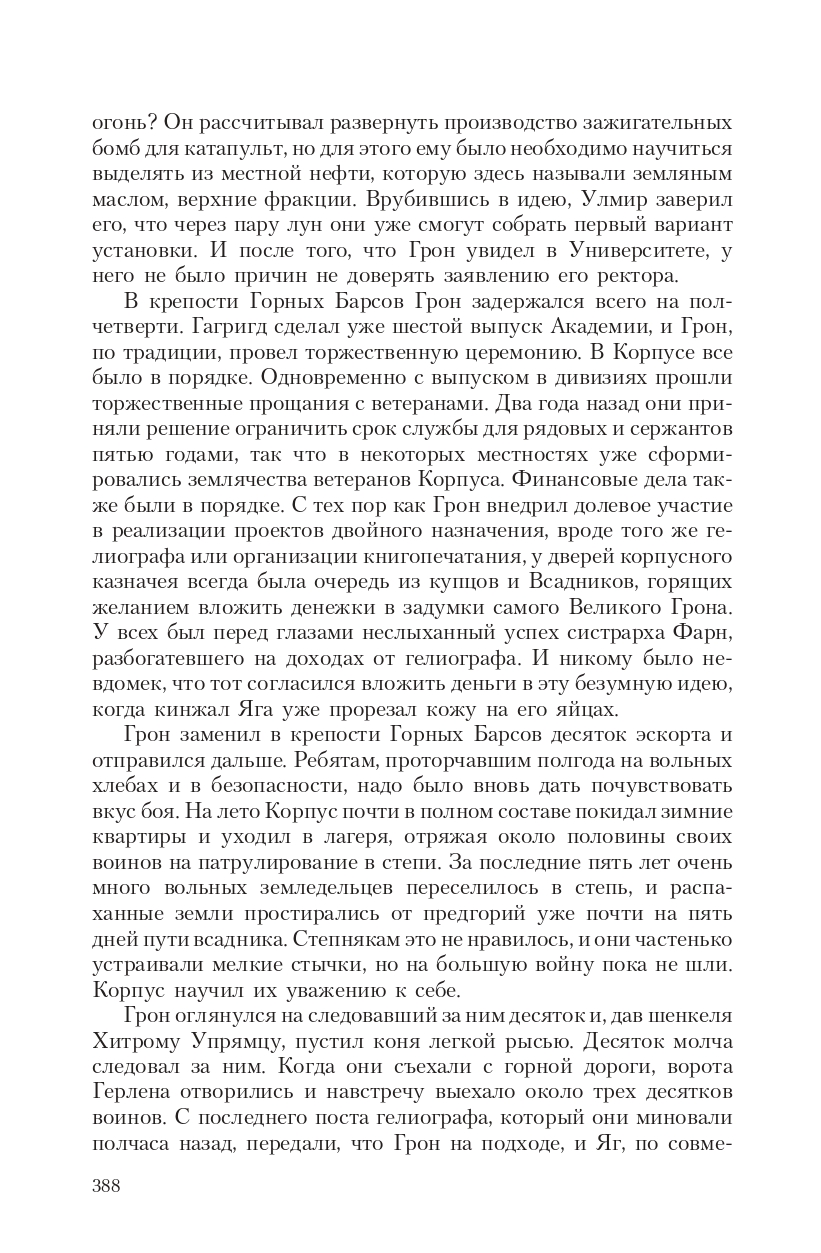 огонь? Он рассчитывал развернуть производство зажигательных бомб для катапульт, но для этого ему было необходимо научиться выделять из местной нефти, которую здесь называли земляным маслом, верхние фракции. Врубившись в идею, Улмир заверил его, что через пару лун они уже смогут собрать первый вариант установки. И после того, что Грон увидел в Университете, у него не было причин не доверять заявлению его ректора.

В крепости Горных Барсов Грон задержался всего на полчетверти. Гагригд сделал уже шестой выпуск Академии, и Грон, по традиции, провел торжественную церемонию. В Корпусе все было в порядке. Одновременно с выпуском в дивизиях прошли торжественные прощания с ветеранами. Два года назад они приняли решение ограничить срок службы для рядовых и сержантов пятью годами, так что в некоторых местностях уже сформировались землячества ветеранов Корпуса. Финансовые дела также были в порядке. С тех пор как Грон внедрил долевое участие в реализации проектов двойного назначения, вроде того же гелиографа или организации книгопечатания, у дверей корпусного казначея всегда была очередь из купцов и Всадников, горящих желанием вложить денежки в задумки самого Великого Грона. У всех был перед глазами неслыханный успех систрарха Фарн, разбогатевшего на доходах от гелиографа. И никому было невдомек, что тот согласился вложить деньги в эту безумную идею, когда кинжал Яга уже прорезал кожу на его яйцах.

Грон заменил в крепости Горных Барсов десяток эскорта и отправился дальше. Ребятам, проторчавшим полгода на вольных хлебах и в безопасности, надо было вновь дать почувствовать вкус боя. На лето Корпус почти в полном составе покидал зимние квартиры и уходил в лагеря, отряжая около половины своих воинов на патрулирование в степи. За последние пять лет очень много вольных земледельцев переселилось в степь, и распаханные земли простирались от предгорий уже почти на пять дней пути всадника. Степнякам это не нравилось, и они частенько устраивали мелкие стычки, но на большую войну пока не шли. Корпус научил их уважению к себе.

Грон оглянулся на следовавший за ним десяток и, дав шенкеля Хитрому Упрямцу, пустил коня легкой рысью. Десяток молча следовал за ним. Когда они съехали с горной дороги, ворота Герлена отворились и навстречу выехало около трех десятков воинов. С последнего поста гелиографа, который они миновали полчаса назад, передали, что Грон на подходе, и Яг, по совме-

388